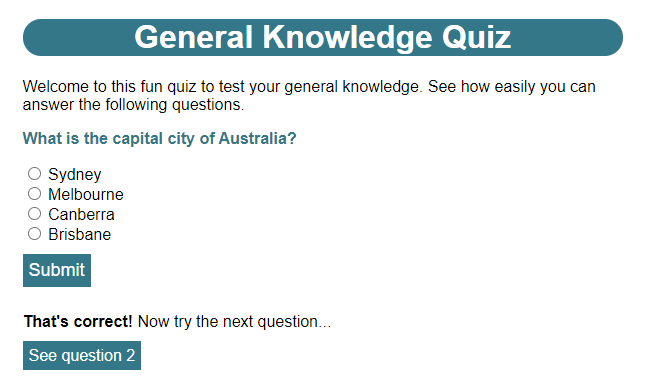 General Knowledge Quiz

Welcome to this fun quiz to test your general knowledge. See how easily you can answer the following questions.

What is the capital city of Australia?

Sydney
Melbourne
Canberra
Brisbane

Submit

That's correct! Now try the next question...

See question 2